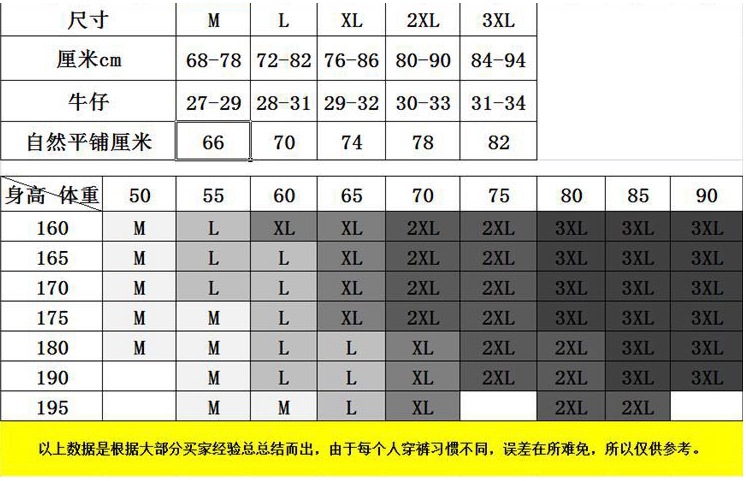 | 尺寸 | M | L | XL | 2XL | 3XL |
|---|---|---|---|---|---|
| 厘米cm | 68-78 | 72-82 | 76-86 | 80-90 | 84-94 |
| 牛仔 | 27-29 | 28-31 | 29-32 | 30-33 | 31-34 |
| 自然平铺厘米 | 66 | 70 | 74 | 78 | 82 |

| 身高 体重 | 50 | 55 | 60 | 65 | 70 | 75 | 80 | 85 | 90 |
|---|---|---|---|---|---|---|---|---|---|
| 160 | M | L | XL | XL | 2XL | 2XL | 3XL | 3XL | 3XL |
| 165 | M | L | L | XL | 2XL | 2XL | 3XL | 3XL | 3XL |
| 170 | M | L | L | XL | 2XL | 2XL | 3XL | 3XL | 3XL |
| 175 | M | M | L | XL | 2XL | 2XL | 3XL | 3XL | 3XL |
| 180 | M | M | L | L | XL | 2XL | 2XL | 3XL | 3XL |
| 190 | | M | L | L | XL | 2XL | 2XL | 3XL | 3XL |
| 195 | | M | M | L | XL | | 2XL | 2XL | |

以上数据是根据大部分买家经验总总结而出，由于每个人穿裤习惯不同，误差在所难免，所以仅供参考。